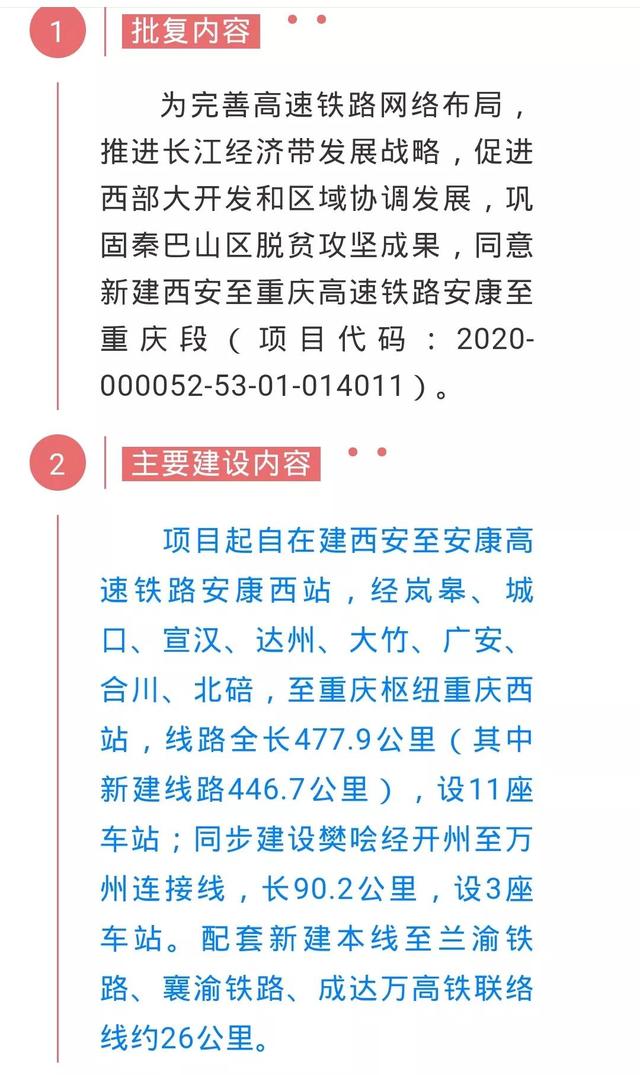 1 批复内容

为完善高速铁路网络布局，推进长江经济带发展战略，促进西部大开发和区域协调发展，巩固秦巴山区脱贫攻坚成果，同意新建西安至重庆高速铁路安康至重庆段（项目代码：2020-000052-53-01-014011）。

2 主要建设内容

项目起自在建西安至安康高速铁路安康西站，经岚皋、城口、宣汉、达州、大竹、广安、合川、北碚，至重庆枢纽重庆西站，线路全长477.9公里（其中新建线路446.7公里），设11座车站；同步建设樊哙经开州至万州连接线，长90.2公里，设3座车站。配套新建本线至兰渝铁路、襄渝铁路、成达万高铁联络线约26公里。